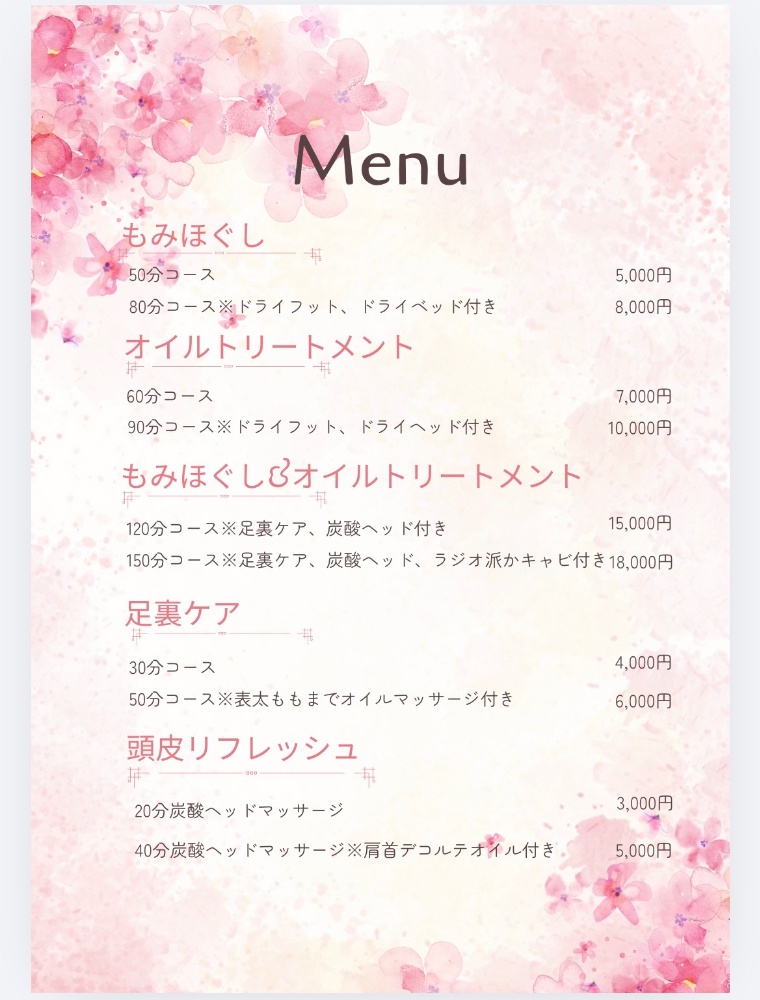 Menu

もみほぐし

50分コース 5,000円

80分コース※ドライフット、ドライベッド付き 8,000円

オイルトリートメント

60分コース 7,000円

90分コース※ドライフット、ドライヘッド付き 10,000円

もみほぐし&オイルトリートメント

120分コース※足裏ケア、炭酸ヘッド付き 15,000円

150分コース※足裏ケア、炭酸ヘッド、ラジオ派かキャビ付き 18,000円

足裏ケア

30分コース 4,000円

50分コース※表太ももまでオイルマッサージ付き 6,000円

頭皮リフレッシュ

20分炭酸ヘッドマッサージ 3,000円

40分炭酸ヘッドマッサージ※肩首デコルテオイル付き 5,000円